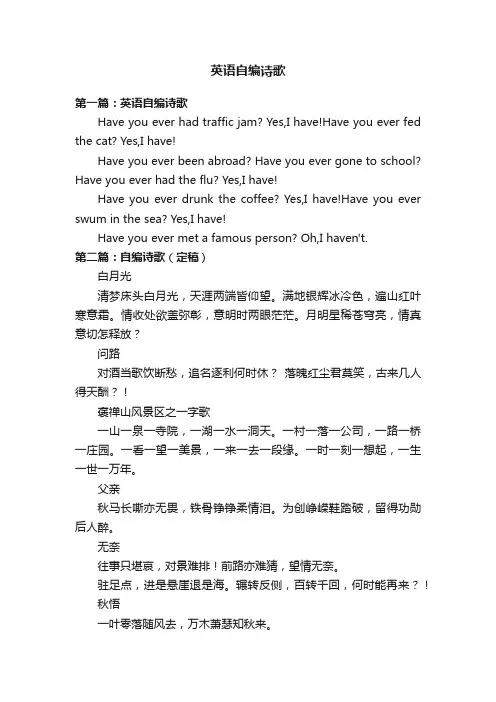 英语自编诗歌

第一篇：英语自编诗歌

Have you ever had traffic jam? Yes,I have!Have you ever fed the cat? Yes,I have!

Have you ever been abroad? Have you ever gone to school? Have you ever had the flu? Yes,I have!

Have you ever drunk the coffee? Yes,I have!Have you ever swum in the sea? Yes,I have!

Have you ever met a famous person? Oh,I haven't.

第二篇：自编诗歌（定稿）

白月光

清梦床头白月光，天涯两端皆仰望。满地银辉冰冷色，遍山红叶寒意霜。情收处欲盖弥彰，意明时两眼茫茫。月明星稀苍穹亮，情真意切怎释放？

问路

对酒当歌饮断愁，追名逐利何时休？ 落魄红尘君莫笑，古来几人得天酬？！

褒禅山风景区之一字歌

一山一泉一寺院，一湖一水一洞天。一村一落一公司，一路一桥一庄园。一看一望一美景，一来一去一段缘。一时一刻一想起，一生一世一万年。

父亲

秋马长嘶亦无畏，铁骨铮铮柔情泪。为创峥嵘鞋踏破，留得功勋后人醉。

无奈

往事只堪哀，对景难排！前路亦难猜，望情无奈。

驻足点，进是悬崖退是海。辗转反侧，百转千回，何时能再来？！

秋悟

一叶零落随风去，万木萧瑟知秋来。